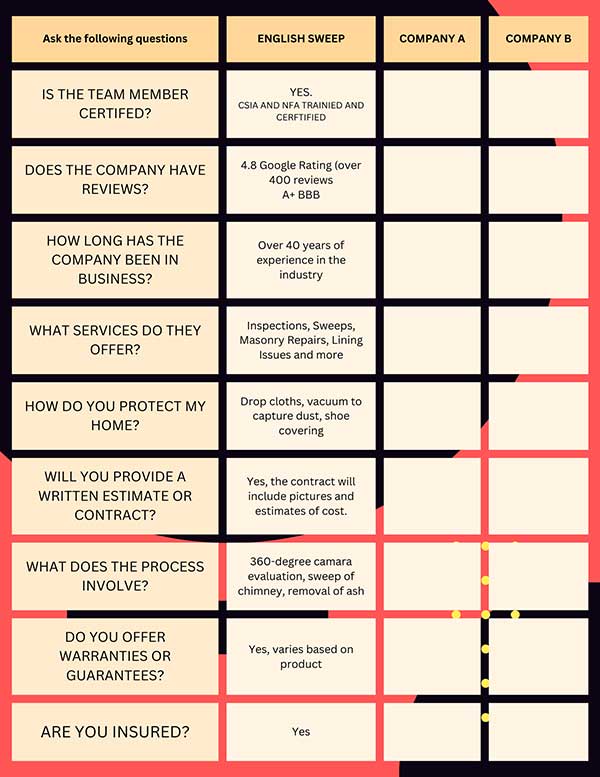 | Ask the following questions | ENGLISH SWEEP | COMPANY A | COMPANY B |
|---|---|---|---|
| IS THE TEAM MEMBER CERTIFED? | YES. CSIA AND NFA TRAINIED AND CERFTIFIED | | |
| DOES THE COMPANY HAVE REVIEWS? | 4.8 Google Rating (over 400 reviews A+ BBB | | |
| HOW LONG HAS THE COMPANY BEEN IN BUSINESS? | Over 40 years of experience in the industry | | |
| WHAT SERVICES DO THEY OFFER? | Inspections, Sweeps, Masonry Repairs, Lining Issues and more | | |
| HOW DO YOU PROTECT MY HOME? | Drop cloths, vacuum to capture dust, shoe covering | | |
| WILL YOU PROVIDE A WRITTEN ESTIMATE OR CONTRACT? | Yes, the contract will include pictures and estimates of cost. | | |
| WHAT DOES THE PROCESS INVOLVE? | 360-degree camara evaluation, sweep of chimney, removal of ash | | |
| DO YOU OFFER WARRANTIES OR GUARANTEES? | Yes, varies based on product | | |
| ARE YOU INSURED? | Yes | | |